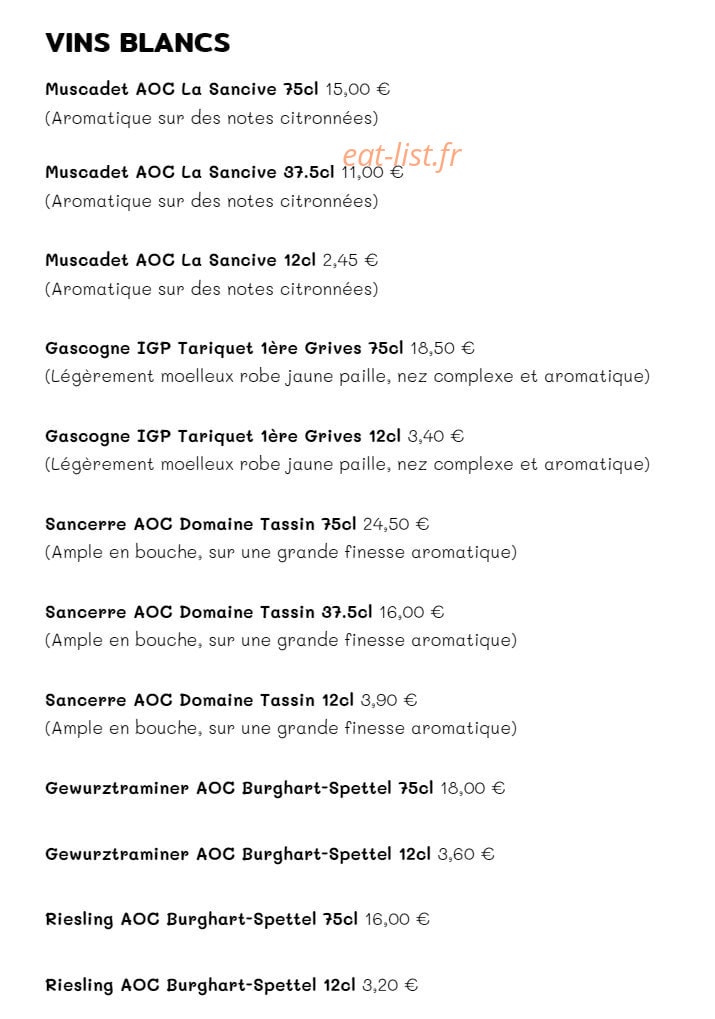 VINS BLANCS

Muscadet AOC La Sancive 75cl 15,00 €
(Aromatique sur des notes citronnées)

Muscadet AOC La Sancive 37.5cl 11,00 €
(Aromatique sur des notes citronnées)

Muscadet AOC La Sancive 12cl 2,45 €
(Aromatique sur des notes citronnées)

Gascogne IGP Tariquet 1ère Grives 75cl 18,50 €
(Légèrement moelleux robe jaune paille, nez complexe et aromatique)

Gascogne IGP Tariquet 1ère Grives 12cl 3,40 €
(Légèrement moelleux robe jaune paille, nez complexe et aromatique)

Sancerre AOC Domaine Tassin 75cl 24,50 €
(Ample en bouche, sur une grande finesse aromatique)

Sancerre AOC Domaine Tassin 37.5cl 16,00 €
(Ample en bouche, sur une grande finesse aromatique)

Sancerre AOC Domaine Tassin 12cl 3,90 €
(Ample en bouche, sur une grande finesse aromatique)

Gewurztraminer AOC Burghart-Spettel 75cl 18,00 €

Gewurztraminer AOC Burghart-Spettel 12cl 3,60 €

Riesling AOC Burghart-Spettel 75cl 16,00 €

Riesling AOC Burghart-Spettel 12cl 3,20 €

eat-list.fr